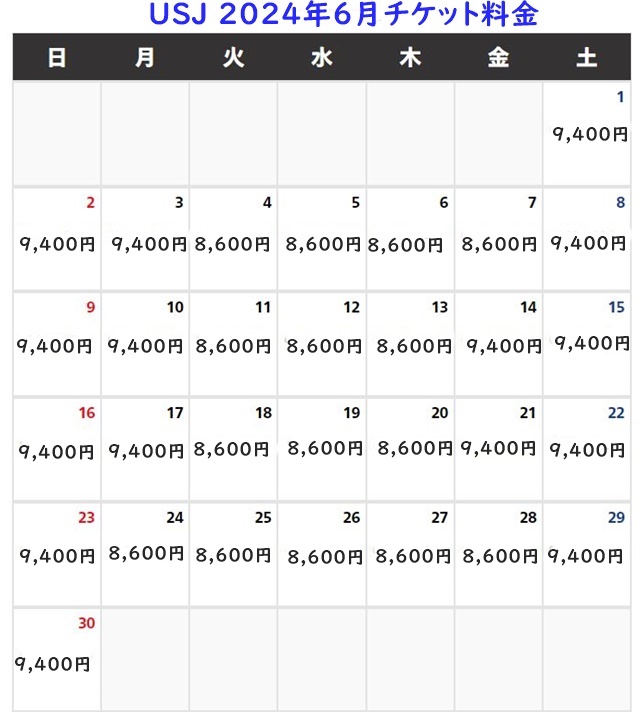 USJ 2024年6月チケット料金

| 日 | 月 | 火 | 水 | 木 | 金 | 土 |
|---|---|---|---|---|---|---|
| | | | | | | 1 9,400円 |
| 2 9,400円 | 3 9,400円 | 4 8,600円 | 5 8,600円 | 6 8,600円 | 7 8,600円 | 8 9,400円 |
| 9 9,400円 | 10 9,400円 | 11 8,600円 | 12 8,600円 | 13 8,600円 | 14 9,400円 | 15 9,400円 |
| 16 9,400円 | 17 9,400円 | 18 8,600円 | 19 8,600円 | 20 8,600円 | 21 9,400円 | 22 9,400円 |
| 23 9,400円 | 24 8,600円 | 25 8,600円 | 26 8,600円 | 27 8,600円 | 28 8,600円 | 29 9,400円 |
| 30 9,400円 | | | | | | |